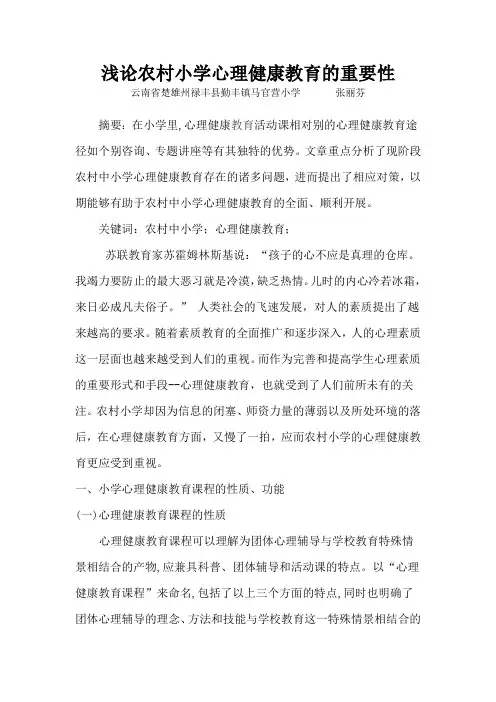 浅论农村小学心理健康教育的重要性

云南省楚雄州禄丰县勤丰镇马官营小学　　张丽芬

摘要：在小学里,心理健康教育活动课相对别的心理健康教育途径如个别咨询、专题讲座等有其独特的优势。文章重点分析了现阶段农村中小学心理健康教育存在的诸多问题，进而提出了相应对策，以期能够有助于农村中小学心理健康教育的全面、顺利开展。

关键词：农村中小学；心理健康教育；

苏联教育家苏霍姆林斯基说：“孩子的心不应是真理的仓库。我竭力要防止的最大恶习就是冷漠，缺乏热情。儿时的内心冷若冰霜，来日必成凡夫俗子。” 人类社会的飞速发展，对人的素质提出了越来越高的要求。随着素质教育的全面推广和逐步深入，人的心理素质这一层面也越来越受到人们的重视。而作为完善和提高学生心理素质的重要形式和手段--心理健康教育，也就受到了人们前所未有的关注。农村小学却因为信息的闭塞、师资力量的薄弱以及所处环境的落后，在心理健康教育方面，又慢了一拍，应而农村小学的心理健康教育更应受到重视。

一、小学心理健康教育课程的性质、功能

(一)心理健康教育课程的性质

心理健康教育课程可以理解为团体心理辅导与学校教育特殊情景相结合的产物,应兼具科普、团体辅导和活动课的特点。以“心理健康教育课程”来命名,包括了以上三个方面的特点,同时也明确了团体心理辅导的理念、方法和技能与学校教育这一特殊情景相结合的